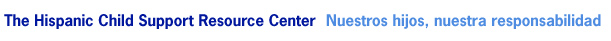 The Hispanic Child Support Resource Center Nuestros hijos, nuestra responsabilidad